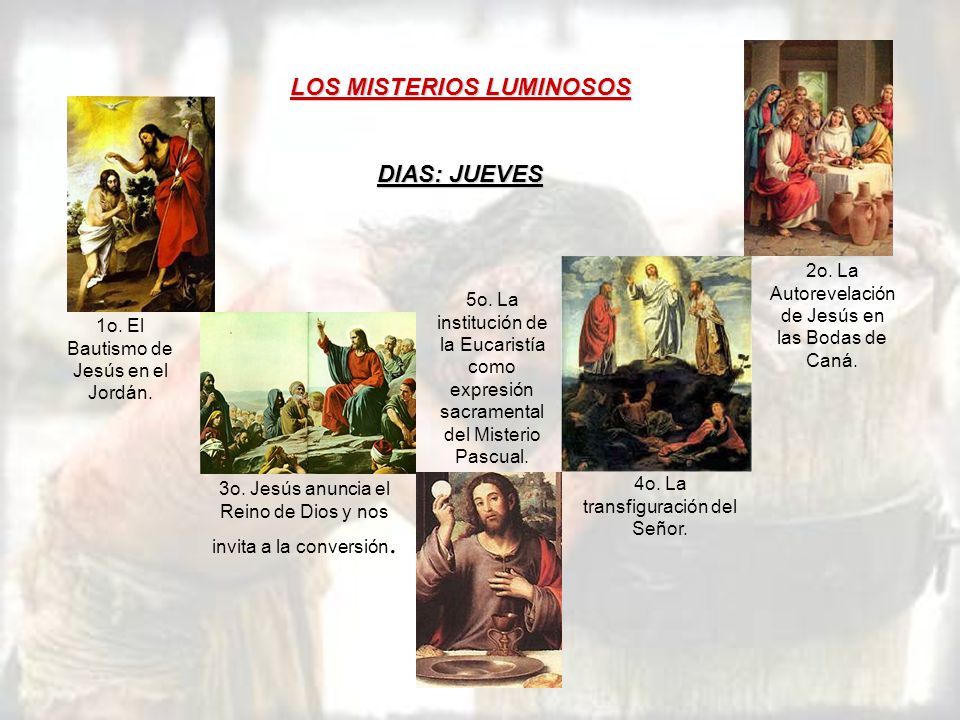 LOS MISTERIOS LUMINOSOS

DIAS: JUEVES

1o. El Bautismo de Jesús en el Jordán.

2o. La Autorevelación de Jesús en las Bodas de Caná.

3o. Jesús anuncia el Reino de Dios y nos invita a la conversión.

4o. La transfiguración del Señor.

5o. La institución de la Eucaristía como expresión sacramental del Misterio Pascual.